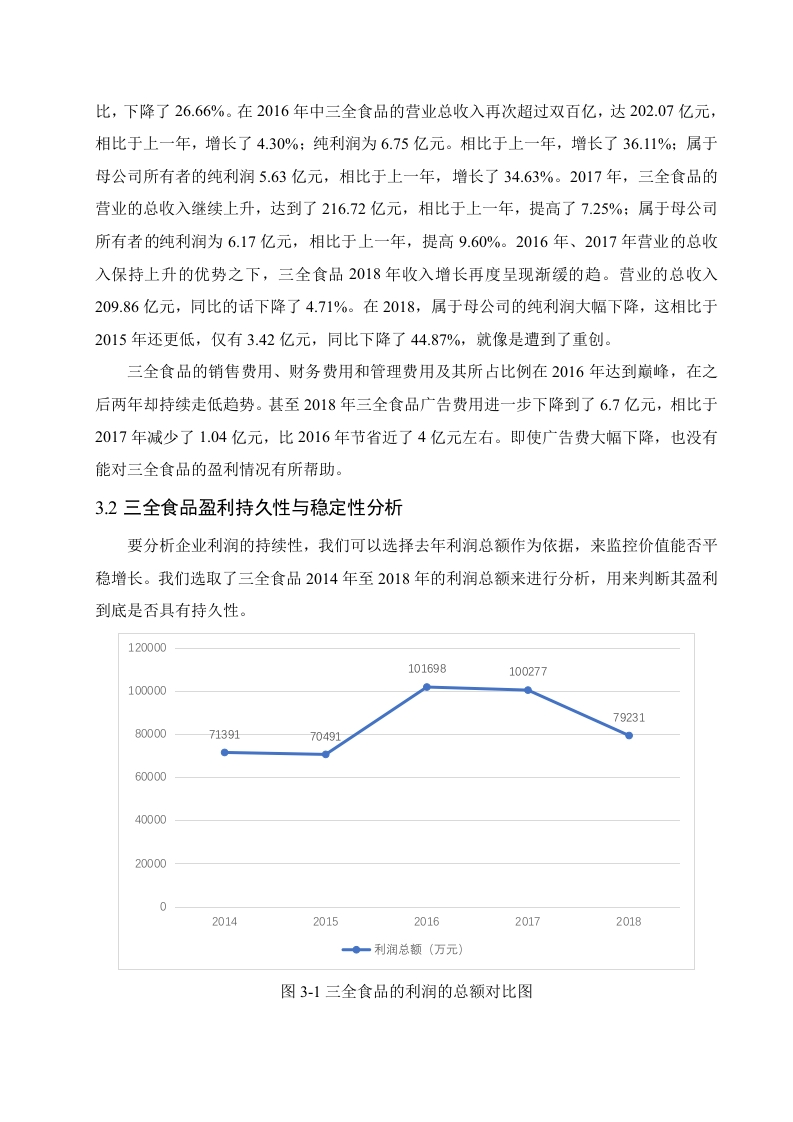 比，下降了 26.66%。在 2016 年中三全食品的营业总收入再次超过双百亿，达 202.07 亿元，相比于上一年，增长了 4.30%；纯利润为 6.75 亿元。相比于上一年，增长了 36.11%；属于母公司所有者的纯利润 5.63 亿元，相比于上一年，增长了 34.63%。2017 年，三全食品的营业的总收入继续上升，达到了 216.72 亿元，相比于上一年，提高了 7.25%；属于母公司所有者的纯利润为 6.17 亿元，相比于上一年，提高 9.60%。2016 年、2017 年营业的总收入保持上升的优势之下，三全食品 2018 年收入增长再度呈现渐缓的趋。营业的总收入 209.86 亿元，同比的话下降了 4.71%。在 2018，属于母公司的纯利润大幅下降，这相比于 2015 年还更低，仅有 3.42 亿元，同比下降了 44.87%，就像是遭到了重创。

三全食品的销售费用、财务费用和管理费用及其所占比例在 2016 年达到巅峰，在之后两年却持续走低趋势。甚至 2018 年三全食品广告费用进一步下降到了 6.7 亿元，相比于 2017 年减少了 1.04 亿元，比 2016 年节省近了 4 亿元左右。即使广告费大幅下降，也没有能对三全食品的盈利情况有所帮助。

3.2 三全食品盈利持久性与稳定性分析

要分析企业利润的持续性，我们可以选择去年利润总额作为依据，来监控价值能否平稳增长。我们选取了三全食品 2014 年至 2018 年的利润总额来进行分析，用来判断其盈利到底是否具有持久性。

120000
100000
80000
60000
40000
20000
0
71391
70491
101698
100277
79231
2014
2015
2016
2017
2018
利润总额（万元）

图 3-1 三全食品的利润的总额对比图